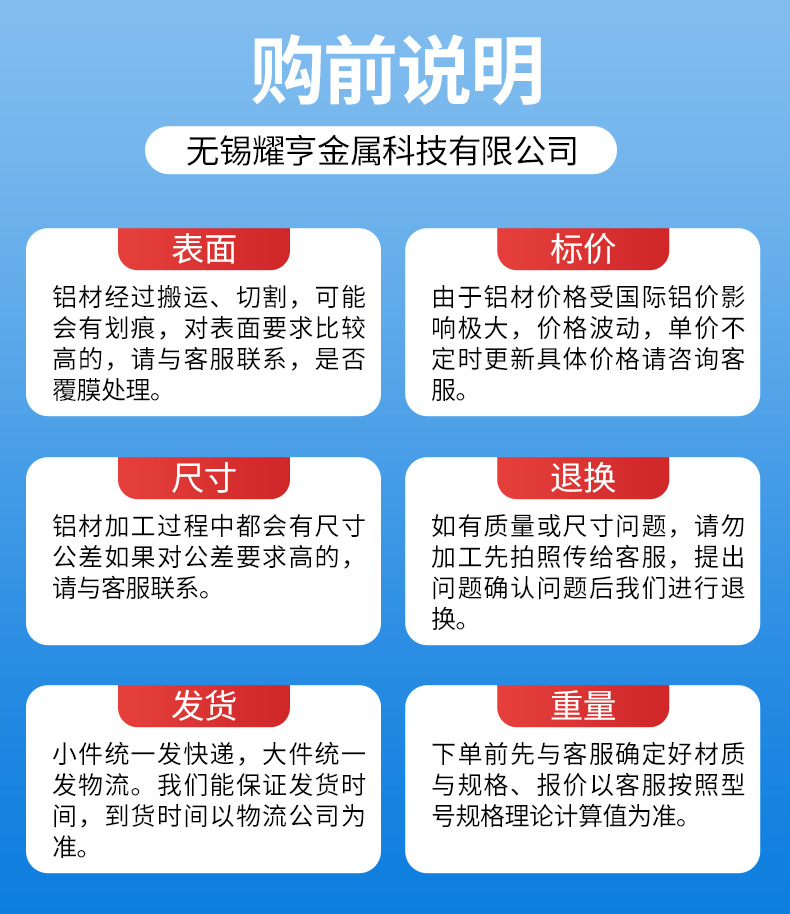 购前说明

无锡耀亨金属科技有限公司

表面

铝材经过搬运、切割，可能会有划痕，对表面要求比较高的，请与客服联系，是否覆膜处理。

标价

由于铝材价格受国际铝价影响极大，价格波动，单价不定时更新具体价格请咨询客服。

尺寸

铝材加工过程中都会有尺寸公差如果对公差要求高的，请与客服联系。

退换

如有质量或尺寸问题，请勿加工先拍照传给客服，提出问题确认问题后我们进行退换。

发货

小件统一发快递，大件统一发物流。我们能保证发货时间，到货时间以物流公司为准。

重量

下单前先与客服确定好材质与规格、报价以客服按照型号规格理论计算值为准。